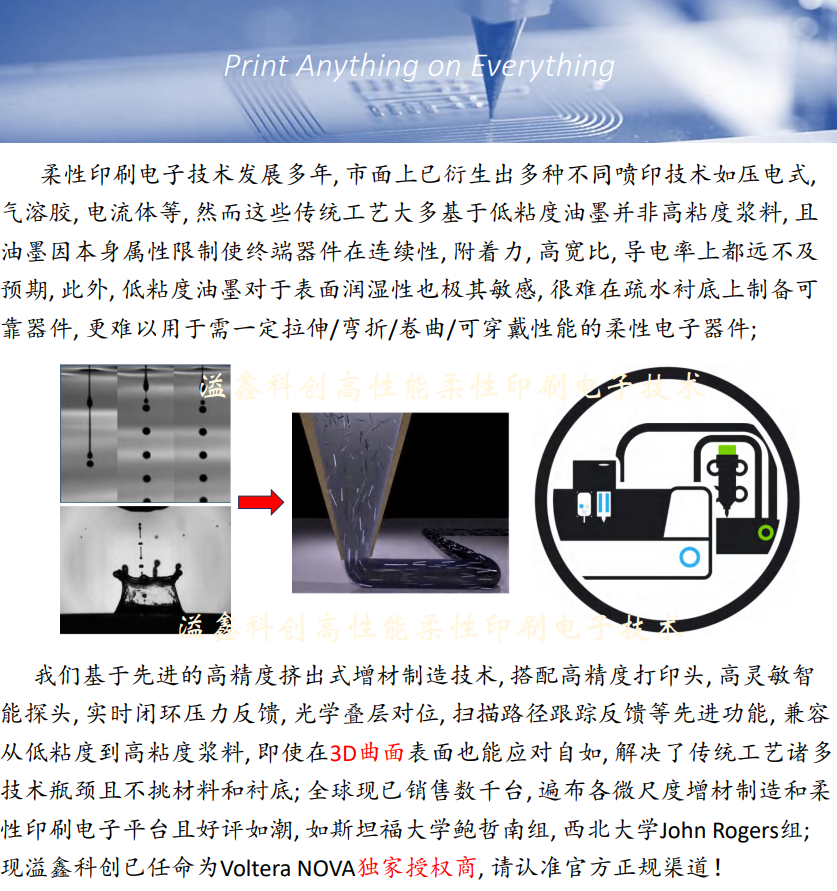 Print Anything on Everything

柔性印刷电子技术发展多年,市面上已衍生出多种不同喷印技术如压电式,气溶胶,电流体等,然而这些传统工艺大多基于低粘度油墨并非高粘度浆料,且油墨因本身属性限制使终端器件在连续性,附着力,高宽比,导电率上都远不及预期,此外,低粘度油墨对于表面润湿性也极其敏感,很难在疏水衬底上制备可靠器件,更难以用于需一定拉伸/弯折/卷曲/可穿戴性能的柔性电子器件;

我们基于先进的高精度挤出式增材制造技术,搭配高精度打印头,高灵敏智能探头,实时闭环压力反馈,光学叠层对位,扫描路径跟踪反馈等先进功能,兼容从低粘度到高粘度浆料,即使在3D曲面表面也能应对自如,解决了传统工艺诸多技术瓶颈且不挑材料和衬底;全球现已销售数千台,遍布各微尺度增材制造和柔性印刷电子平台且好评如潮,如斯坦福大学鲍哲南组,西北大学John Rogers组;现溢鑫科创已任命为Voltera NOVA独家授权商,请认准官方正规渠道!

溢鑫科创高性能柔性印刷电子技术